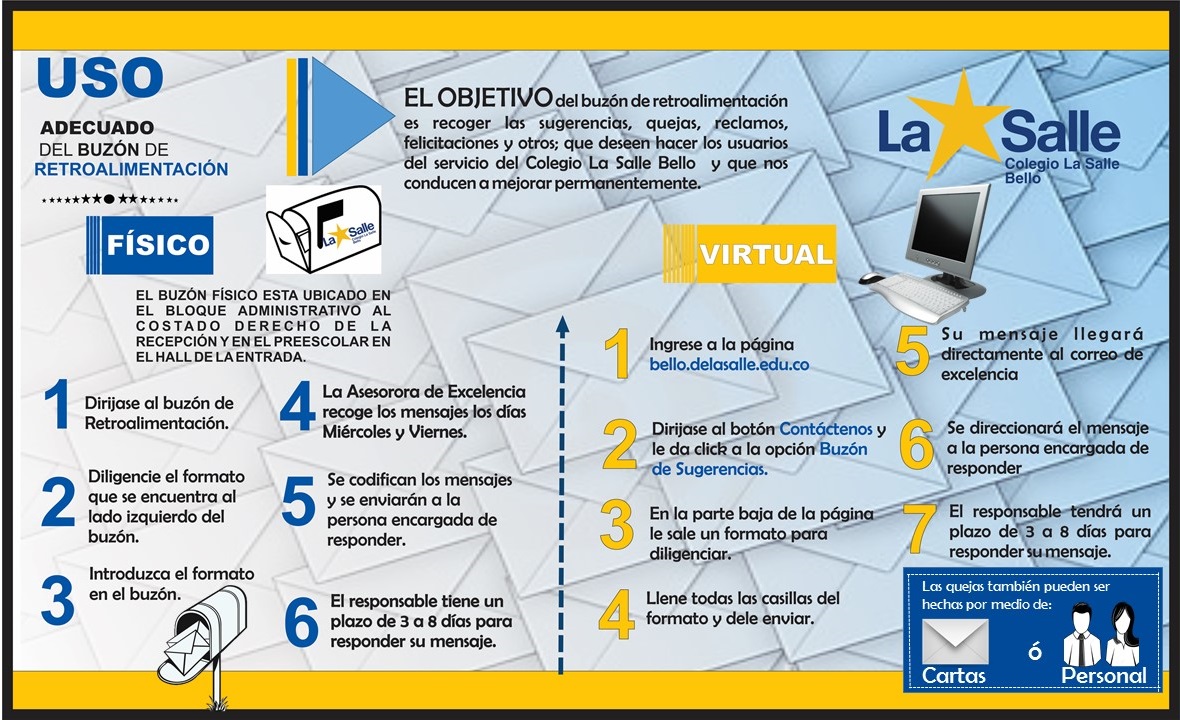 USO

ADECUADO
DEL BUZÓN DE
RETROALIMENTACIÓN

EL OBJETIVO del buzón de retroalimentación es recoger las sugerencias, quejas, reclamos, felicitaciones y otros; que deseen hacer los usuarios del servicio del Colegio La Salle Bello y que nos conducen a mejorar permanentemente.

La Salle
Colegio La Salle Bello

FÍSICO

La Salle

EL BUZÓN FÍSICO ESTA UBICADO EN EL BLOQUE ADMINISTRATIVO AL COSTADO DERECHO DE LA RECEPCIÓN Y EN EL PREESCOLAR EN EL HALL DE LA ENTRADA.

1 Dirijase al buzón de Retroalimentación.

2 Diligencie el formato que se encuentra al lado izquierdo del buzón.

3 Introduzca el formato en el buzón.

4 La Asesorora de Excelencia recoge los mensajes los días Miércoles y Viernes.

5 Se codifican los mensajes y se enviarán a la persona encargada de responder.

6 El responsable tiene un plazo de 3 a 8 días para responder su mensaje.

VIRTUAL

1 Ingrese a la página bello.delasalle.edu.co

2 Dirijase al botón Contáctenos y le da click a la opción Buzón de Sugerencias.

3 En la parte baja de la página le sale un formato para diligenciar.

4 Llene todas las casillas del formato y dele enviar.

5 Su mensaje llegará directamente al correo de excelencia

6 Se direccionará el mensaje a la persona encargada de responder

7 El responsable tendrá un plazo de 3 a 8 días para responder su mensaje.

Las quejas también pueden ser hechas por medio de:
Cartas ó Personal